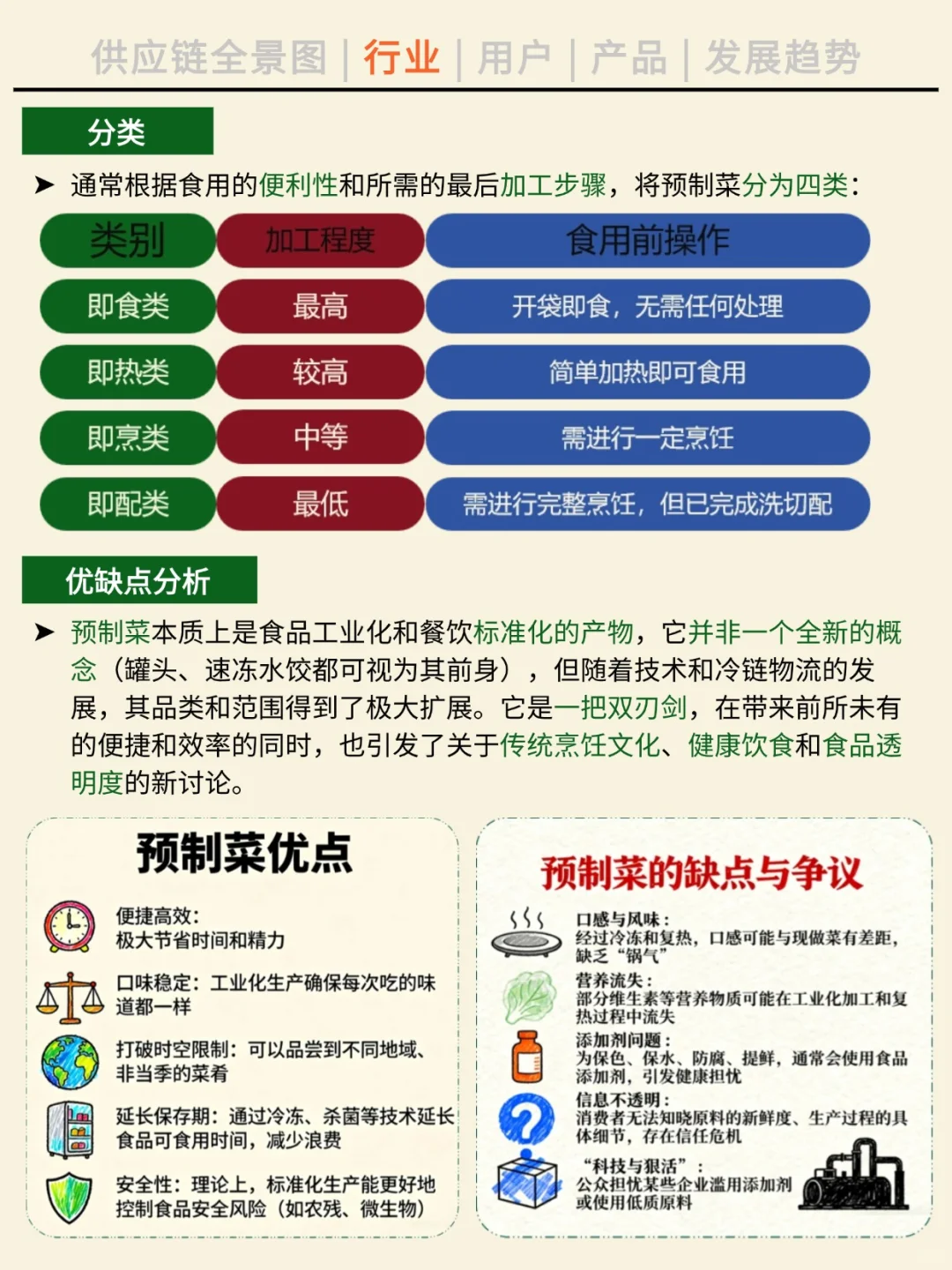 供应链全景图 | 行业 | 用户 | 产品 | 发展趋势

分类

➤ 通常根据食用的便利性和所需的最后加工步骤，将预制菜分为四类：

| 类别 | 加工程度 | 食用前操作 |
|---|---|---|
| 即食类 | 最高 | 开袋即食，无需任何处理 |
| 即热类 | 较高 | 简单加热即可食用 |
| 即烹类 | 中等 | 需进行一定烹饪 |
| 即配类 | 最低 | 需进行完整烹饪，但已完成洗切配 |

优缺点分析

➤ 预制菜本质上是食品工业化和餐饮标准化的产物，它并非一个全新的概念（罐头、速冻水饺都可视为其前身），但随着技术和冷链物流的发展，其品类和范围得到了极大扩展。它是一把双刃剑，在带来前所未有的便捷和效率的同时，也引发了关于传统烹饪文化、健康饮食和食品透明度的新讨论。

预制菜优点

便捷高效：
极大节省时间和精力

口味稳定：工业化生产确保每次吃的味道都一样

打破时空限制：可以品尝到不同地域、非当季的菜肴

延长保存期：通过冷冻、杀菌等技术延长食品可食用时间，减少浪费

安全性：理论上，标准化生产能更好地控制食品安全风险（如农残、微生物）

预制菜的缺点与争议

口感与风味：
经过冷冻和复热，口感可能与现做菜有差距，缺乏“锅气”

营养流失：
部分维生素等营养物质可能在工业化加工和复热过程中流失

添加剂问题：
为保色、保水、防腐、提鲜，通常会使用食品添加剂，引发健康担忧

信息不透明：
消费者无法知晓原料的新鲜度、生产过程的具体细节，存在信任危机

“科技与狠活”：
公众担忧某些企业滥用添加剂或使用低质原料